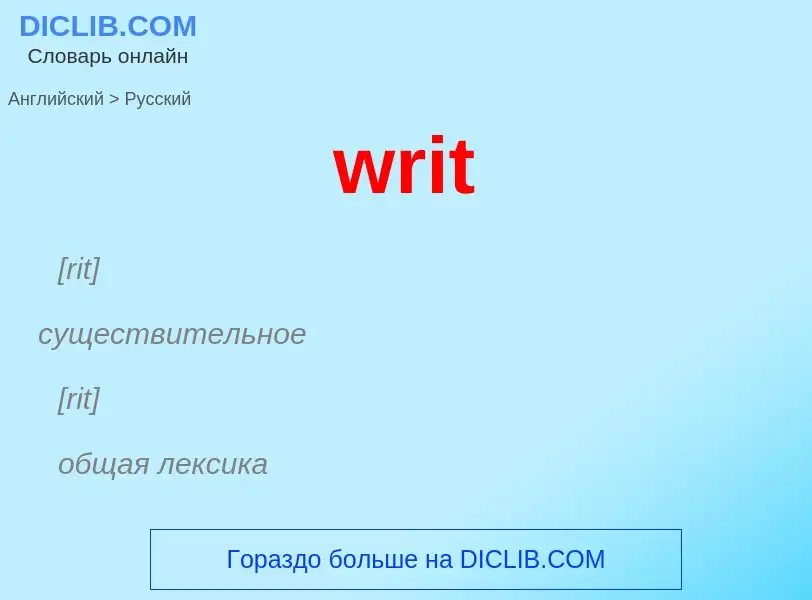 DICLIB.COM
Словарь онлайн

Английский > Русский

writ

[rit]

существительное

[rit]

общая лексика

Гораздо больше на DICLIB.COM